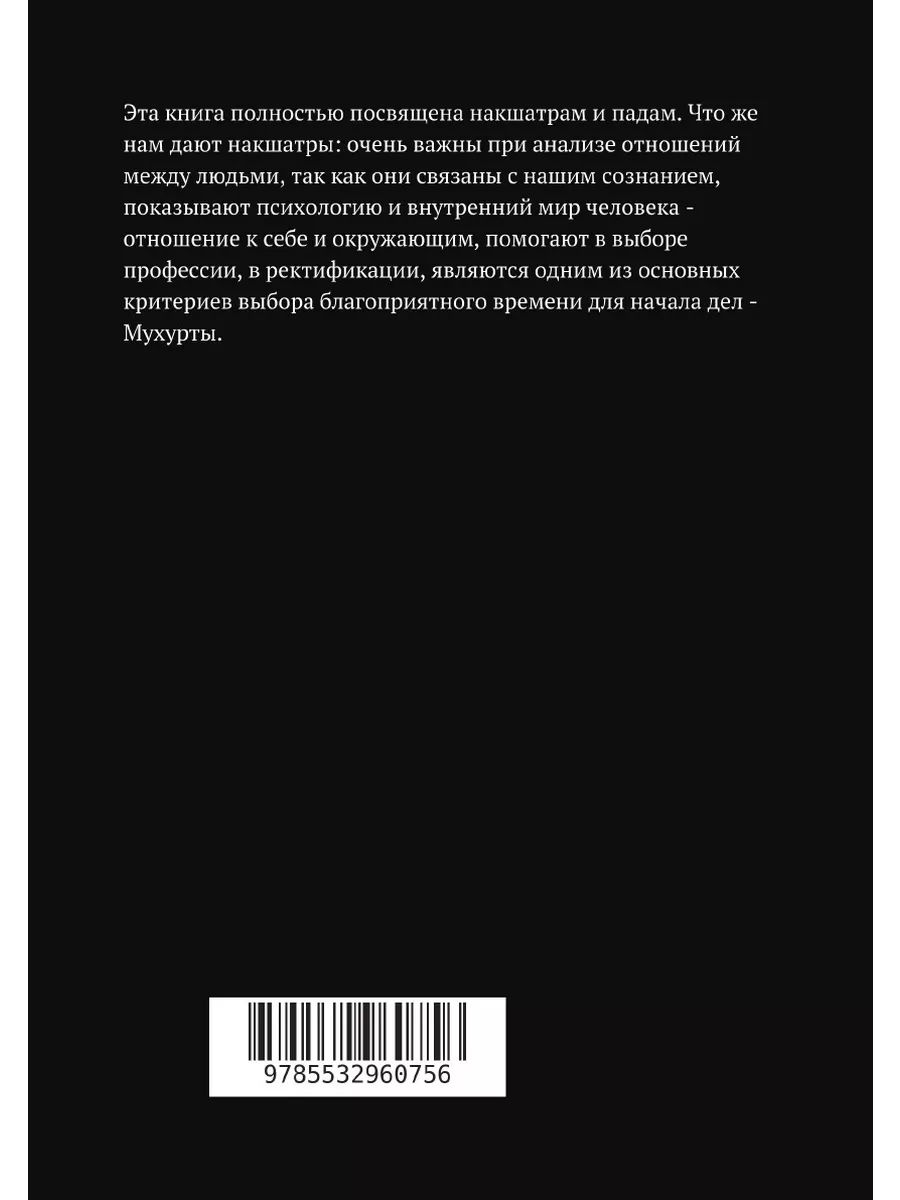 Эта книга полностью посвящена накшатрам и падам. Что же нам дают накшатры: очень важны при анализе отношений между людьми, так как они связаны с нашим сознанием, показывают психологию и внутренний мир человека - отношение к себе и окружающим, помогают в выборе профессии, в ректификации, являются одним из основных критериев выбора благоприятного времени для начала дел - Мухурты.

9785532960756